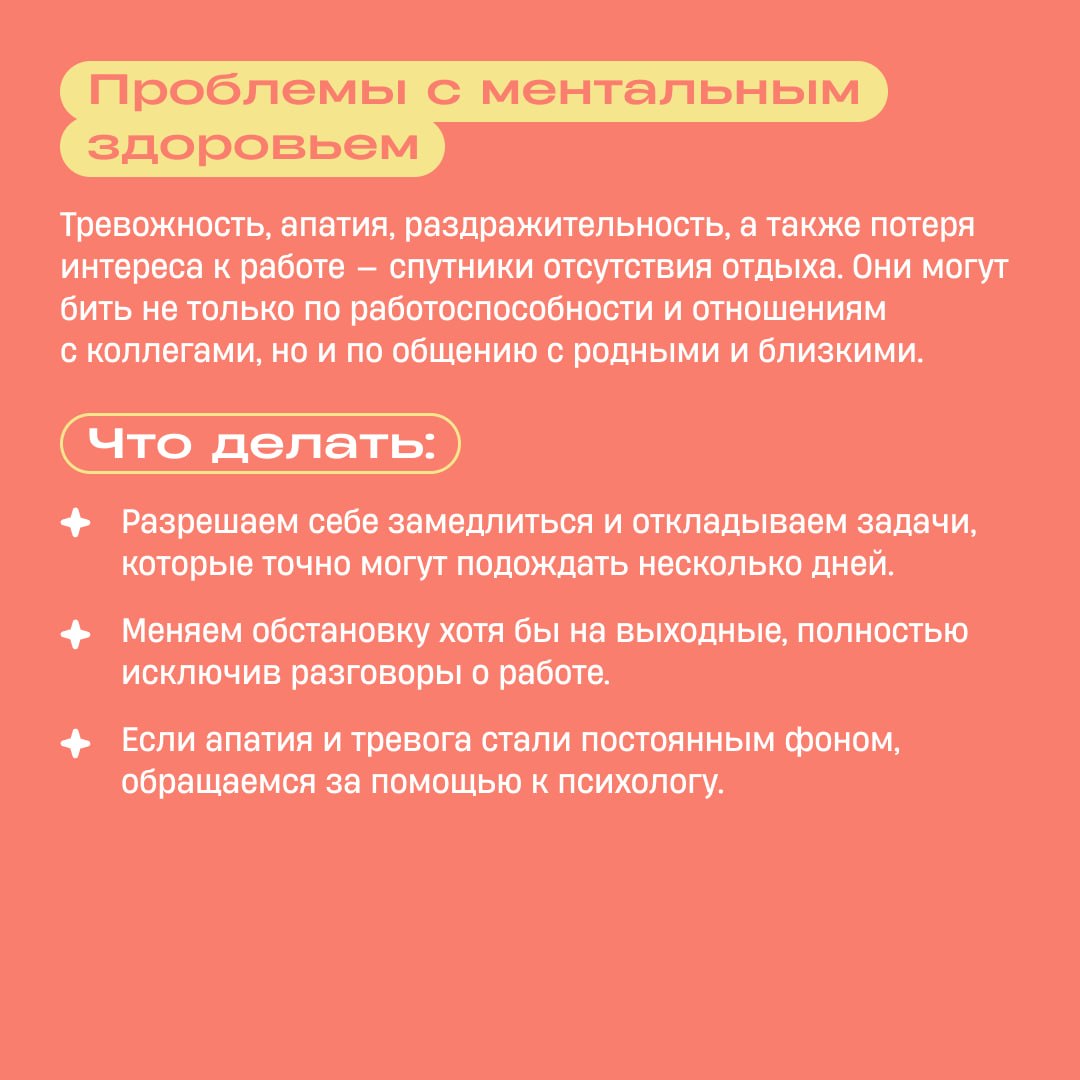 Проблемы с ментальным здоровьем

Тревожность, апатия, раздражительность, а также потеря интереса к работе — спутники отсутствия отдыха. Они могут бить не только по работоспособности и отношениям с коллегами, но и по общению с родными и близкими.

Что делать:

Разрешаем себе замедлиться и откладываем задачи, которые точно могут подождать несколько дней.

Меняем обстановку хотя бы на выходные, полностью исключив разговоры о работе.

Если апатия и тревога стали постоянным фоном, обращаемся за помощью к психологу.